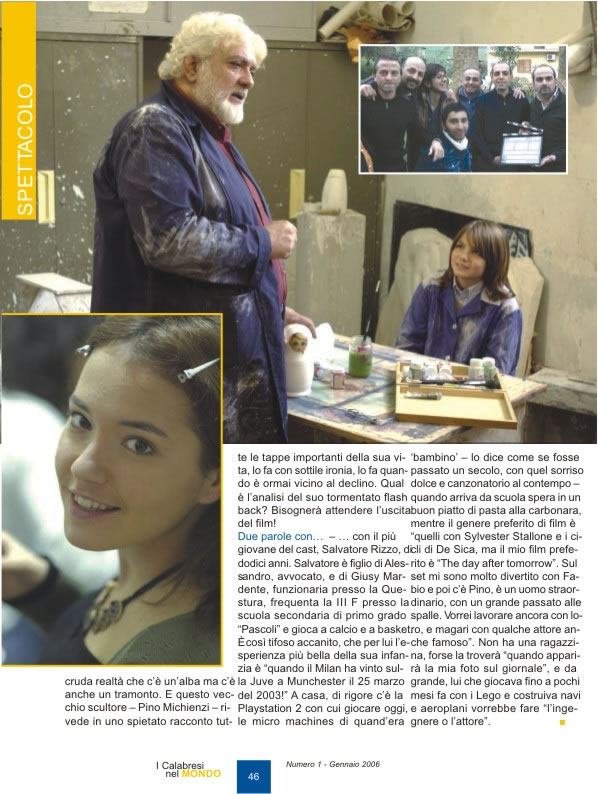 SPETTACOLO

cruda realtà che c'è un'alba ma c'è anche un tramonto. E questo vecchio scultore – Pino Michienzi – rivede in uno spietato racconto tutte le tappe importanti della sua vita, lo fa con sottile ironia, lo fa quando è ormai vicino al declino. Qual è l'analisi del suo tormentato flash back? Bisognerà attendere l'uscita del film!

Due parole con… – … con il più giovane del cast, Salvatore Rizzo, dodici anni. Salvatore è figlio di Alessandro, avvocato, e di Giusy Mardente, funzionaria presso la Questura, frequenta la III F presso la scuola secondaria di primo grado "Pascoli" e gioca a calcio e a basket. È così tifoso accanito, che per lui l'esperienza più bella della sua infanzia è "quando il Milan ha vinto sulla Juve a Munchester il 25 marzo del 2003!" A casa, di rigore c'è la Playstation 2 con cui giocare oggi, le micro machines di quand'era 'bambino' – lo dice come se fosse passato un secolo, con quel sorriso dolce e canzonatorio al contempo – quando arriva da scuola spera in un buon piatto di pasta alla carbonara, mentre il genere preferito di film è "quelli con Sylvester Stallone e i cicli di De Sica, ma il mio film preferito è "The day after tomorrow". Sul set mi sono molto divertito con Fabio e poi c'è Pino, è un uomo straordinario, con un grande passato alle spalle. Vorrei lavorare ancora con loro, e magari con qualche attore anche famoso". Non ha una ragazzina, forse la troverà "quando apparirà la mia foto sul giornale", e da grande, lui che giocava fino a pochi mesi fa con i Lego e costruiva navi e aeroplani vorrebbe fare "l'ingegnere o l'attore".

I Calabresi nel MONDO 46 Numero 1 - Gennaio 2006